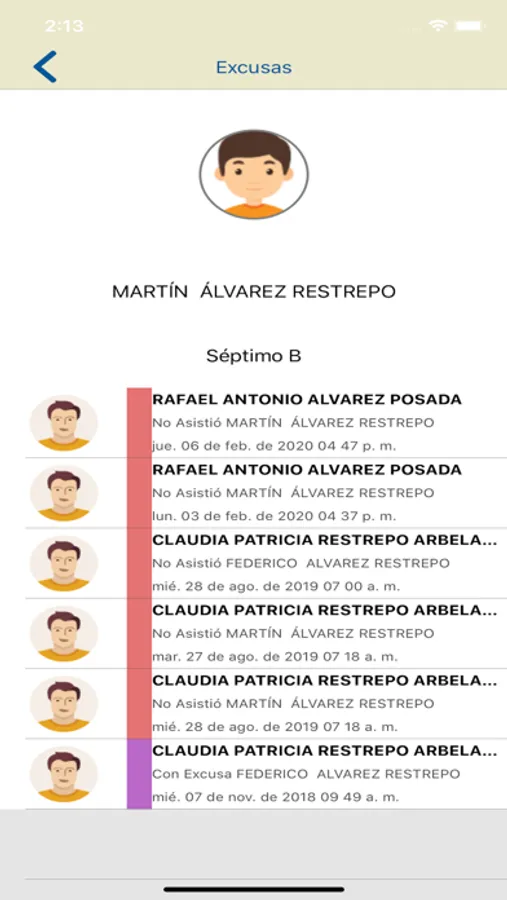 2:13

Excusas

MARTÍN ÁLVAREZ RESTREPO

Séptimo B

RAFAEL ANTONIO ALVAREZ POSADA
No Asistió MARTÍN ÁLVAREZ RESTREPO
jue. 06 de feb. de 2020 04 47 p. m.

RAFAEL ANTONIO ALVAREZ POSADA
No Asistió MARTÍN ÁLVAREZ RESTREPO
lun. 03 de feb. de 2020 04 37 p. m.

CLAUDIA PATRICIA RESTREPO ARBELA...
No Asistió FEDERICO ALVAREZ RESTREPO
mié. 28 de ago. de 2019 07 00 a. m.

CLAUDIA PATRICIA RESTREPO ARBELA...
No Asistió MARTÍN ÁLVAREZ RESTREPO
mar. 27 de ago. de 2019 07 18 a. m.

CLAUDIA PATRICIA RESTREPO ARBELA...
No Asistió MARTÍN ÁLVAREZ RESTREPO
mié. 28 de ago. de 2019 07 18 a. m.

CLAUDIA PATRICIA RESTREPO ARBELA...
Con Excusa FEDERICO ALVAREZ RESTREPO
mié. 07 de nov. de 2018 09 49 a. m.